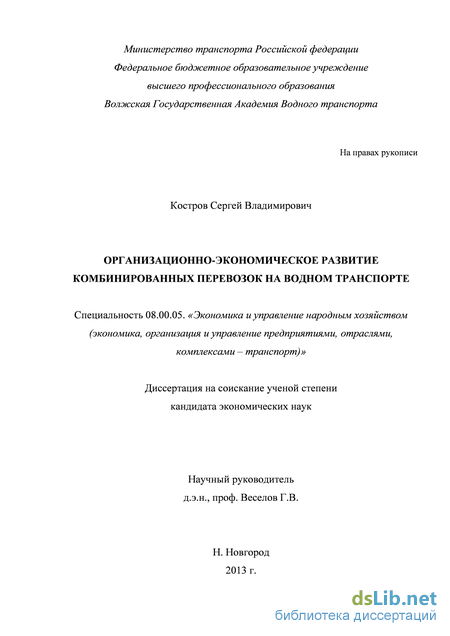 Министерство транспорта Российской федерации
Федеральное бюджетное образовательное учреждение
высшего профессионального образования
Волжская Государственная Академия Водного транспорта

На правах рукописи

Костров Сергей Владимирович

ОРГАНИЗАЦИОННО-ЭКОНОМИЧЕСКОЕ РАЗВИТИЕ КОМБИНИРОВАННЫХ ПЕРЕВОЗОК НА ВОДНОМ ТРАНСПОРТЕ

Специальность 08.00.05. «Экономика и управление народным хозяйством (экономика, организация и управление предприятиями, отраслями, комплексами – транспорт)»

Диссертация на соискание ученой степени
кандидата экономических наук

Научный руководитель
д.э.н., проф. Веселов Г.В.

Н. Новгород
2013 г.

dsLib.net
библиотека диссертаций